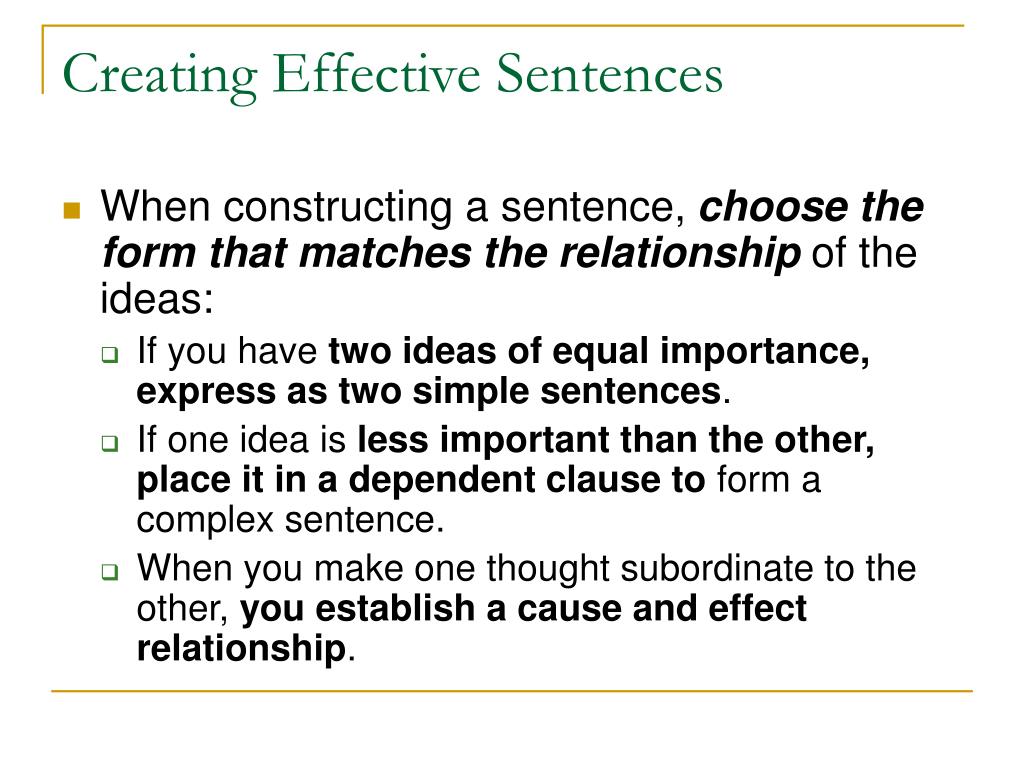 Creating Effective Sentences

When constructing a sentence, choose the form that matches the relationship of the ideas:

If you have two ideas of equal importance, express as two simple sentences.

If one idea is less important than the other, place it in a dependent clause to form a complex sentence.

When you make one thought subordinate to the other, you establish a cause and effect relationship.